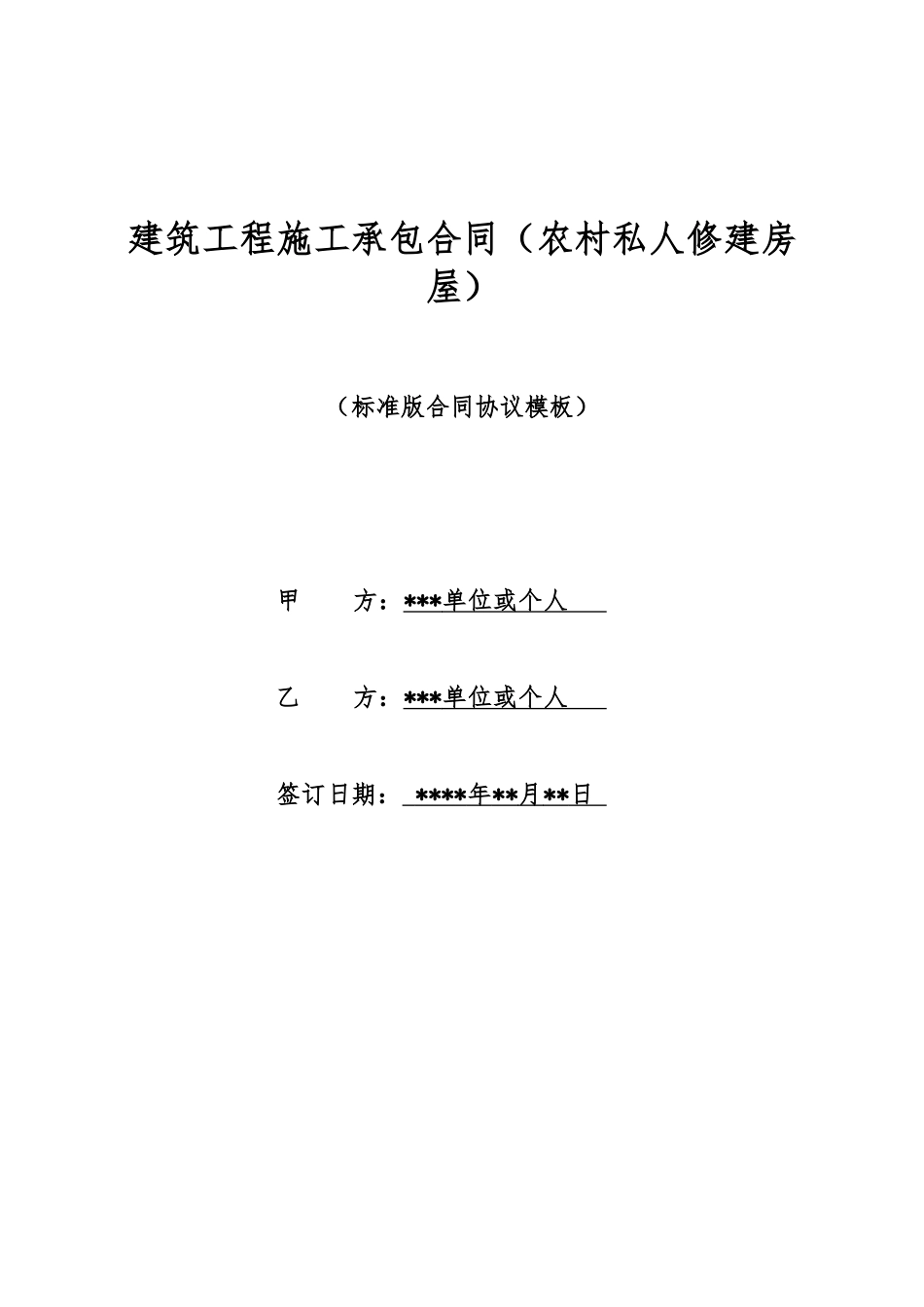 建筑工程施工承包合同（农村私人修建房屋）

（标准版合同协议模板）

甲　　方：***单位或个人

乙　　方：***单位或个人

签订日期：****年**月**日